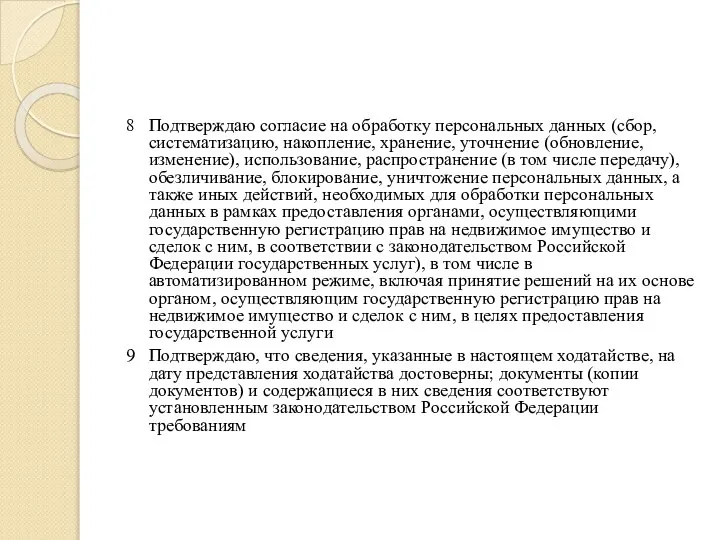 8 Подтверждаю согласие на обработку персональных данных (сбор, систематизацию, накопление, хранение, уточнение (обновление, изменение), использование, распространение (в том числе передачу), обезличивание, блокирование, уничтожение персональных данных, а также иных действий, необходимых для обработки персональных данных в рамках предоставления органами, осуществляющими государственную регистрацию прав на недвижимое имущество и сделок с ним, в соответствии с законодательством Российской Федерации государственных услуг), в том числе в автоматизированном режиме, включая принятие решений на их основе органом, осуществляющим государственную регистрацию прав на недвижимое имущество и сделок с ним, в целях предоставления государственной услуги

9 Подтверждаю, что сведения, указанные в настоящем ходатайстве, на дату представления ходатайства достоверны; документы (копии документов) и содержащиеся в них сведения соответствуют установленным законодательством Российской Федерации требованиям